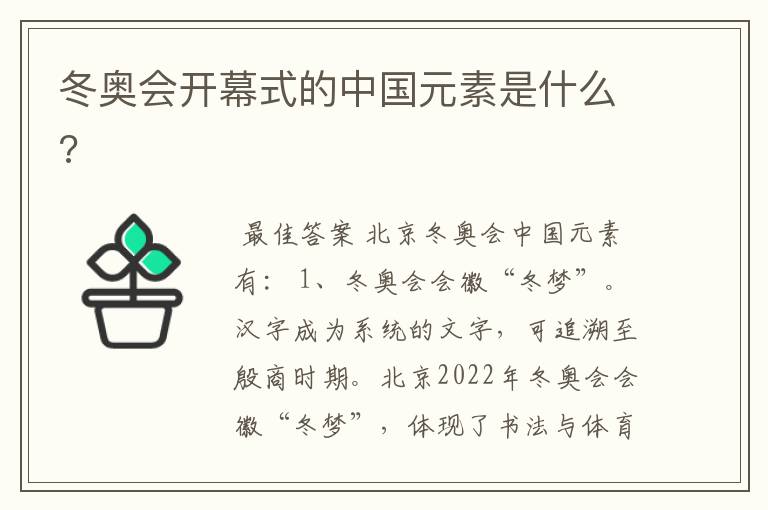 冬奥会开幕式的中国元素是什么？

最佳答案 北京冬奥会中国元素有： 1、冬奥会会徽“冬梦”。汉字成为系统的文字，可追溯至殷商时期。北京2022年冬奥会会徽“冬梦”，体现了书法与体育